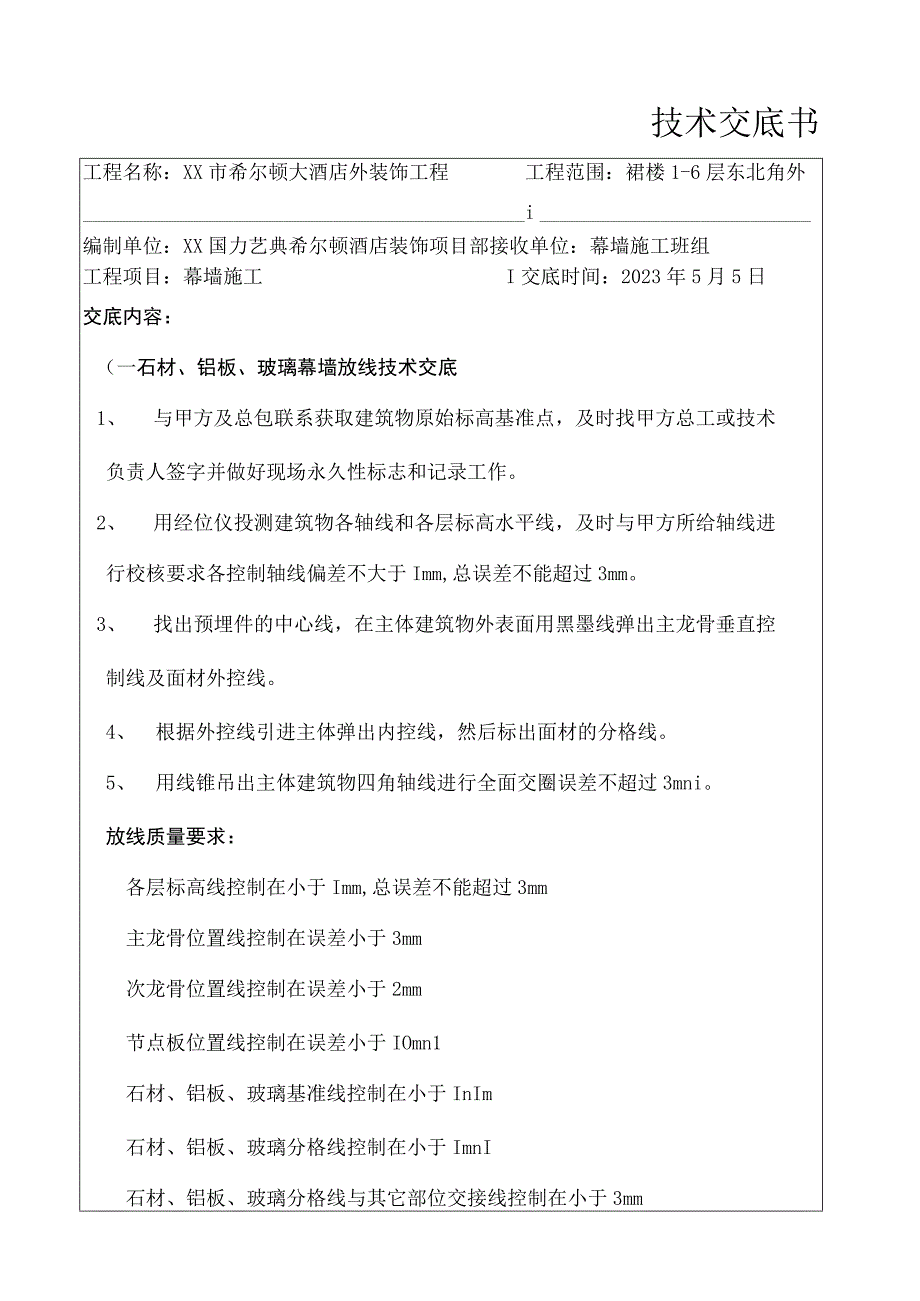 技术交底书

工程名称：XX市希尔顿大酒店外装饰工程　　工程范围：裙楼1-6层东北角外

i

编制单位：XX国力艺典希尔顿酒店装饰项目部接收单位：幕墙施工班组

工程项目：幕墙施工　　I交底时间：2023年5月5日

交底内容：

（一石材、铝板、玻璃幕墙放线技术交底

1、　与甲方及总包联系获取建筑物原始标高基准点，及时找甲方总工或技术负责人签字并做好现场永久性标志和记录工作。

2、　用经位仪投测建筑物各轴线和各层标高水平线，及时与甲方所给轴线进行校核要求各控制轴线偏差不大于Imm,总误差不能超过3mm。

3、　找出预埋件的中心线，在主体建筑物外表面用黑墨线弹出主龙骨垂直控制线及面材外控线。

4、　根据外控线引进主体弹出内控线，然后标出面材的分格线。

5、　用线锥吊出主体建筑物四角轴线进行全面交圈误差不超过3mni。

放线质量要求：

各层标高线控制在小于Imm,总误差不能超过3mm

主龙骨位置线控制在误差小于3mm

次龙骨位置线控制在误差小于2mm

节点板位置线控制在误差小于IOmn1

石材、铝板、玻璃基准线控制在小于InIm

石材、铝板、玻璃分格线控制在小于ImnI

石材、铝板、玻璃分格线与其它部位交接线控制在小于3mm